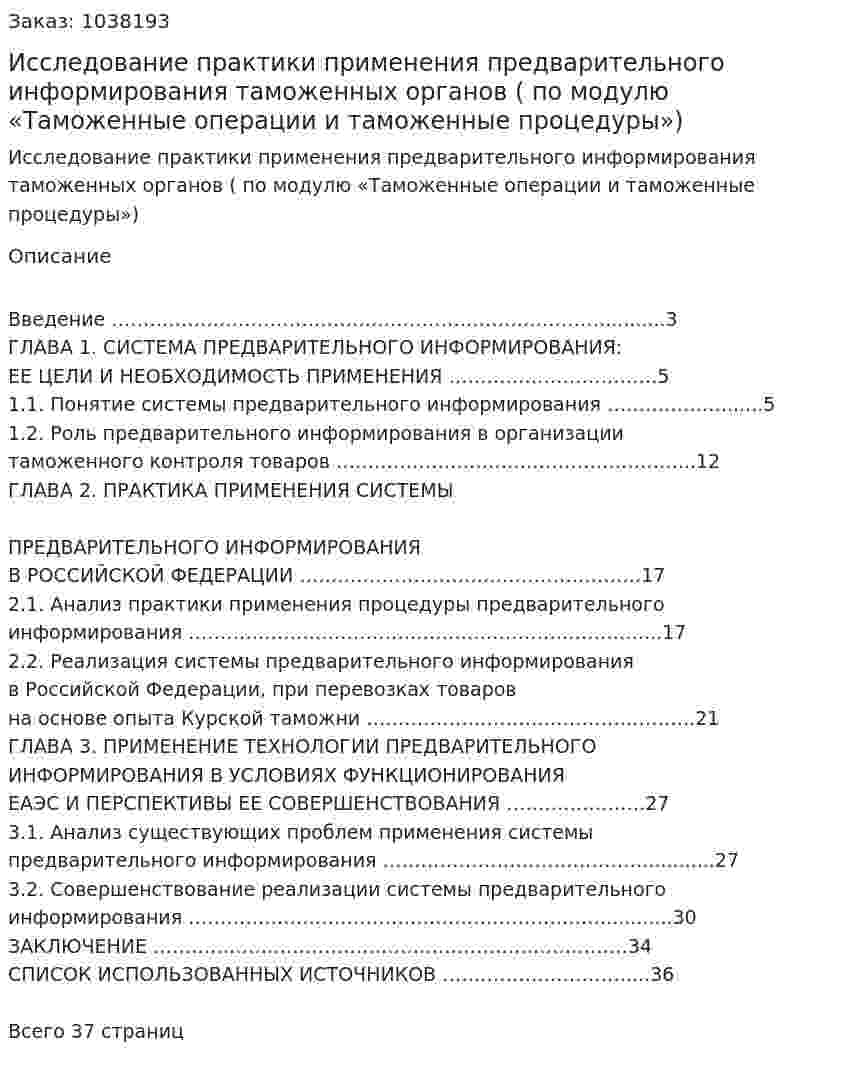 Заказ: 1038193

Исследование практики применения предварительного информирования таможенных органов ( по модулю «Таможенные операции и таможенные процедуры»)

Исследование практики применения предварительного информирования таможенных органов ( по модулю «Таможенные операции и таможенные процедуры»)

Описание

Введение 3
ГЛАВА 1. СИСТЕМА ПРЕДВАРИТЕЛЬНОГО ИНФОРМИРОВАНИЯ:
ЕЕ ЦЕЛИ И НЕОБХОДИМОСТЬ ПРИМЕНЕНИЯ 5
1.1. Понятие системы предварительного информирования 5
1.2. Роль предварительного информирования в организации таможенного контроля товаров 12
ГЛАВА 2. ПРАКТИКА ПРИМЕНЕНИЯ СИСТЕМЫ

ПРЕДВАРИТЕЛЬНОГО ИНФОРМИРОВАНИЯ
В РОССИЙСКОЙ ФЕДЕРАЦИИ 17
2.1. Анализ практики применения процедуры предварительного информирования 17
2.2. Реализация системы предварительного информирования в Российской Федерации, при перевозках товаров на основе опыта Курской таможни 21
ГЛАВА 3. ПРИМЕНЕНИЕ ТЕХНОЛОГИИ ПРЕДВАРИТЕЛЬНОГО ИНФОРМИРОВАНИЯ В УСЛОВИЯХ ФУНКЦИОНИРОВАНИЯ ЕАЭС И ПЕРСПЕКТИВЫ ЕЕ СОВЕРШЕНСТВОВАНИЯ 27
3.1. Анализ существующих проблем применения системы предварительного информирования 27
3.2. Совершенствование реализации системы предварительного информирования 30
ЗАКЛЮЧЕНИЕ 34
СПИСОК ИСПОЛЬЗОВАННЫХ ИСТОЧНИКОВ 36

Всего 37 страниц